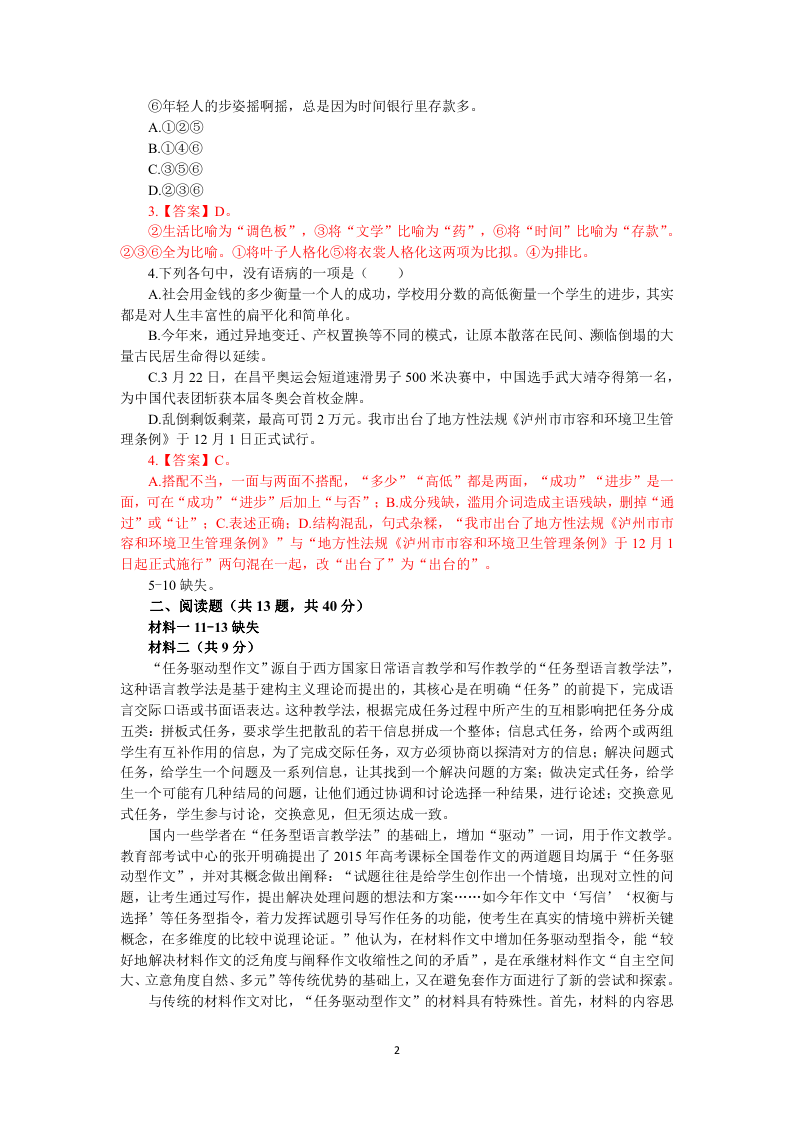 ⑥年轻人的步姿摇啊摇，总是因为时间银行里存款多。

A.①②⑤

B.①④⑥

C.③⑤⑥

D.②③⑥

3.【答案】D。

②生活比喻为“调色板”，③将“文学”比喻为“药”，⑥将“时间”比喻为“存款”。②③⑥全为比喻。①将叶子人格化⑤将衣裳人格化这两项为比拟。④为排比。

4.下列各句中，没有语病的一项是（　　）

A.社会用金钱的多少衡量一个人的成功，学校用分数的高低衡量一个学生的进步，其实都是对人生丰富性的扁平化和简单化。

B.今年来，通过异地变迁、产权置换等不同的模式，让原本散落在民间、濒临倒塌的大量古民居生命得以延续。

C.3 月 22 日，在昌平奥运会短道速滑男子 500 米决赛中，中国选手武大靖夺得第一名，为中国代表团斩获本届冬奥会首枚金牌。

D.乱倒剩饭剩菜，最高可罚 2 万元。我市出台了地方性法规《泸州市市容和环境卫生管理条例》于 12 月 1 日正式试行。

4.【答案】C。

A.搭配不当，一面与两面不搭配，“多少”“高低”都是两面，“成功”“进步”是一面，可在“成功”“进步”后加上“与否”；B.成分残缺，滥用介词造成主语残缺，删掉“通过”或“让”；C.表述正确；D.结构混乱，句式杂糅，“我市出台了地方性法规《泸州市市容和环境卫生管理条例》”与“地方性法规《泸州市市容和环境卫生管理条例》于 12 月 1 日起正式施行”两句混在一起，改“出台了”为“出台的”。

5-10 缺失。

二、阅读题（共 13 题，共 40 分）

材料一 11-13 缺失

材料二（共 9 分）

“任务驱动型作文”源自于西方国家日常语言教学和写作教学的“任务型语言教学法”，这种语言教学法是基于建构主义理论而提出的，其核心是在明确“任务”的前提下，完成语言交际口语或书面语表达。这种教学法，根据完成任务过程中所产生的互相影响把任务分成五类：拼板式任务，要求学生把散乱的若干信息拼成一个整体；信息式任务，给两个或两组学生有互补作用的信息，为了完成交际任务，双方必须协商以探清对方的信息；解决问题式任务，给学生一个问题及一系列信息，让其找到一个解决问题的方案；做决定式任务，给学生一个可能有几种结局的问题，让他们通过协调和讨论选择一种结果，进行论述；交换意见式任务，学生参与讨论，交换意见，但无须达成一致。

国内一些学者在“任务型语言教学法”的基础上，增加“驱动”一词，用于作文教学。教育部考试中心的张开明确提出了 2015 年高考课标全国卷作文的两道题目均属于“任务驱动型作文”，并对其概念做出阐释：“试题往往是给学生创作出一个情境，出现对立性的问题，让考生通过写作，提出解决处理问题的想法和方案……如今年作文中‘写信’‘权衡与选择’等任务型指令，着力发挥试题引导写作任务的功能，使考生在真实的情境中辨析关键概念，在多维度的比较中说理论证。”他认为，在材料作文中增加任务驱动型指令，能“较好地解决材料作文的泛角度与阐释作文收缩性之间的矛盾”，是在承继材料作文“自主空间大、立意角度自然、多元”等传统优势的基础上，又在避免套作方面进行了新的尝试和探索。

与传统的材料作文对比，“任务驱动型作文”的材料具有特殊性。首先，材料的内容思

2